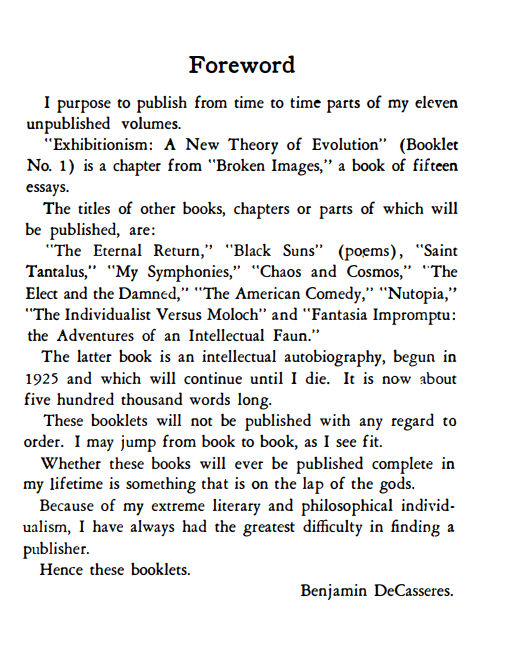 Foreword

I purpose to publish from time to time parts of my eleven unpublished volumes.

"Exhibitionism: A New Theory of Evolution" (Booklet No. 1) is a chapter from "Broken Images," a book of fifteen essays.

The titles of other books, chapters or parts of which will be published, are:

"The Eternal Return," "Black Suns" (poems), "Saint Tantalus," "My Symphonies," "Chaos and Cosmos," "The Elect and the Damned," "The American Comedy," "Nutopia," "The Individualist Versus Moloch" and "Fantasia Impromptu: the Adventures of an Intellectual Faun."

The latter book is an intellectual autobiography, begun in 1925 and which will continue until I die. It is now about five hundred thousand words long.

These booklets will not be published with any regard to order. I may jump from book to book, as I see fit.

Whether these books will ever be published complete in my lifetime is something that is on the lap of the gods.

Because of my extreme literary and philosophical individualism, I have always had the greatest difficulty in finding a publisher.

Hence these booklets.

Benjamin DeCasseres.